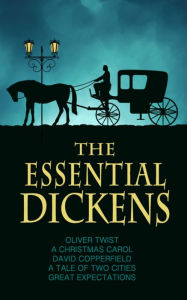 THE ESSENTIAL DICKENS

OLIVER TWIST
A CHRISTMAS CAROL
DAVID COPPERFIELD
A TALE OF TWO CITIES
GREAT EXPECTATIONS